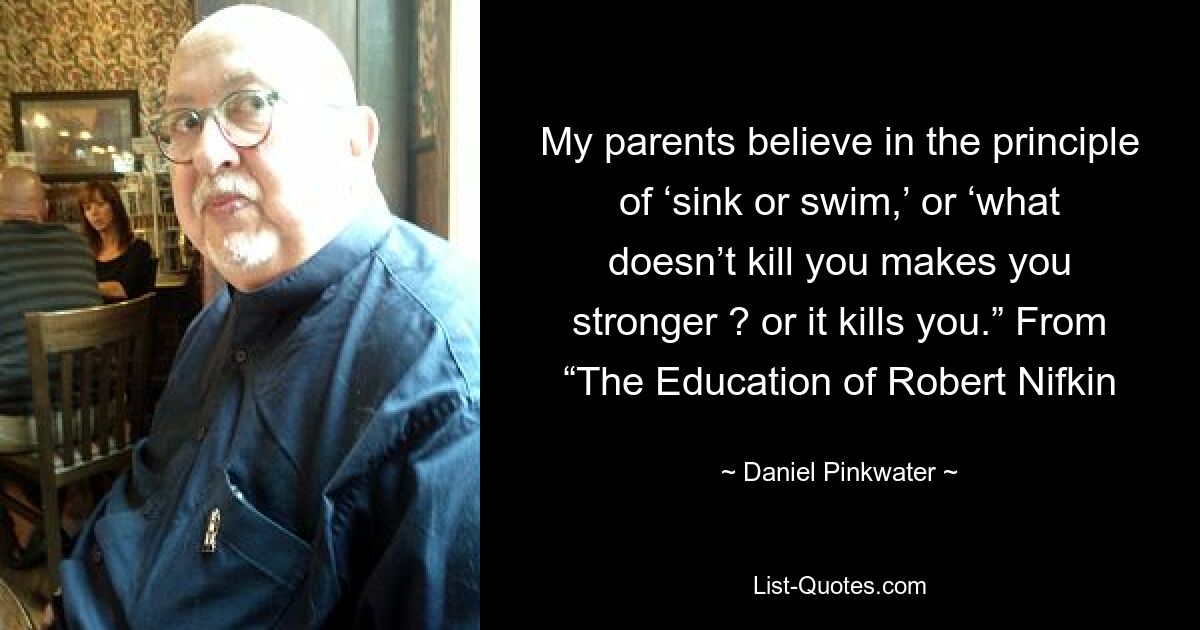 My parents believe in the principle of ‘sink or swim,’ or ‘what doesn’t kill you makes you stronger ? or it kills you.” From “The Education of Robert Nifkin

~ Daniel Pinkwater ~

List-Quotes.com